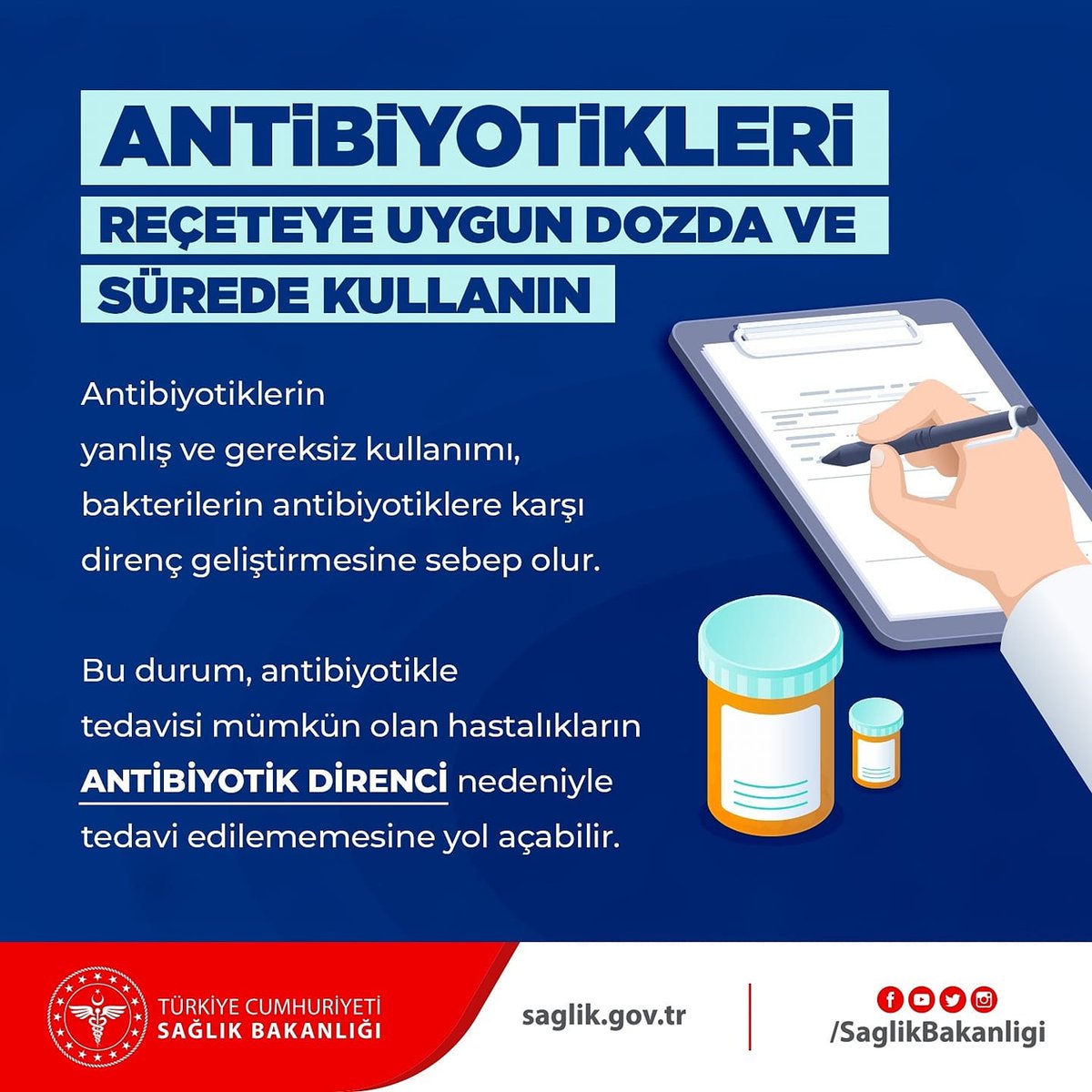 ANTİBİYOTİKLERİ
REÇETEYE UYGUN DOZDA VE
SÜREDE KULLANIN

Antibiyotiklerin yanlış ve gereksiz kullanımı, bakterilerin antibiyotiklere karşı direnç geliştirmesine sebep olur.

Bu durum, antibiyotikle tedavisi mümkün olan hastalıkların ANTİBİYOTİK DİRENCİ nedeniyle tedavi edilememesine yol açabilir.

TÜRKİYE CUMHURİYETİ
SAĞLIK BAKANLIĞI

saglik.gov.tr

/SaglikBakanligi